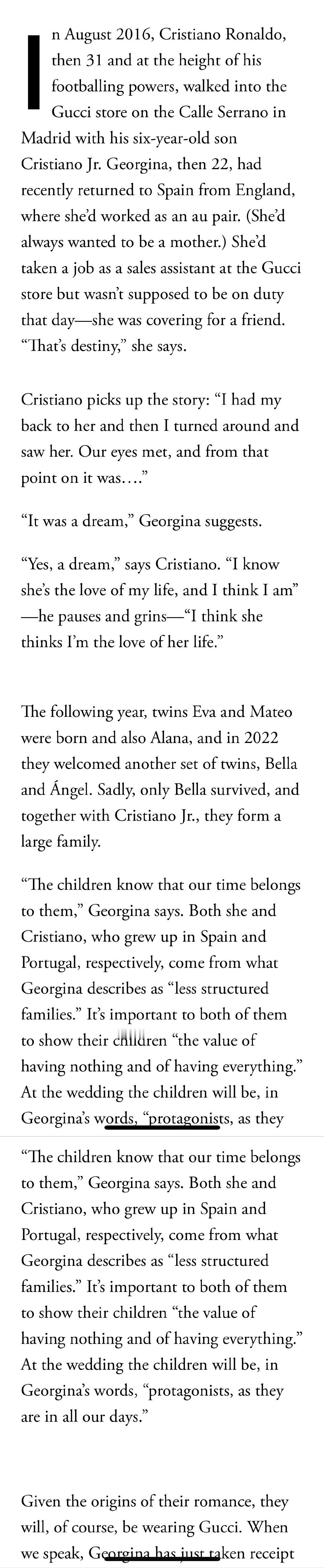 In August 2016, Cristiano Ronaldo, then 31 and at the height of his footballing powers, walked into the Gucci store on the Calle Serrano in Madrid with his six-year-old son Cristiano Jr. Georgina, then 22, had recently returned to Spain from England, where she'd worked as an au pair. (She'd always wanted to be a mother.) She'd taken a job as a sales assistant at the Gucci store but wasn't supposed to be on duty that day—she was covering for a friend. "That's destiny," she says.

Cristiano picks up the story: "I had my back to her and then I turned around and saw her. Our eyes met, and from that point on it was…."

"It was a dream," Georgina suggests.

"Yes, a dream," says Cristiano. "I know she's the love of my life, and I think I am" —he pauses and grins—"I think she thinks I'm the love of her life."

The following year, twins Eva and Mateo were born and also Alana, and in 2022 they welcomed another set of twins, Bella and Ángel. Sadly, only Bella survived, and together with Cristiano Jr., they form a large family.

"The children know that our time belongs to them," Georgina says. Both she and Cristiano, who grew up in Spain and Portugal, respectively, come from what Georgina describes as "less structured families." It's important to both of them to show their children "the value of having nothing and of having everything." At the wedding the children will be, in Georgina's words, "protagonists, as they

"The children know that our time belongs to them," Georgina says. Both she and Cristiano, who grew up in Spain and Portugal, respectively, come from what Georgina describes as "less structured families." It's important to both of them to show their children "the value of having nothing and of having everything." At the wedding the children will be, in Georgina's words, "protagonists, as they are in all our days."

Given the origins of their romance, they will, of course, be wearing Gucci. When we speak, Georgina has just taken receipt